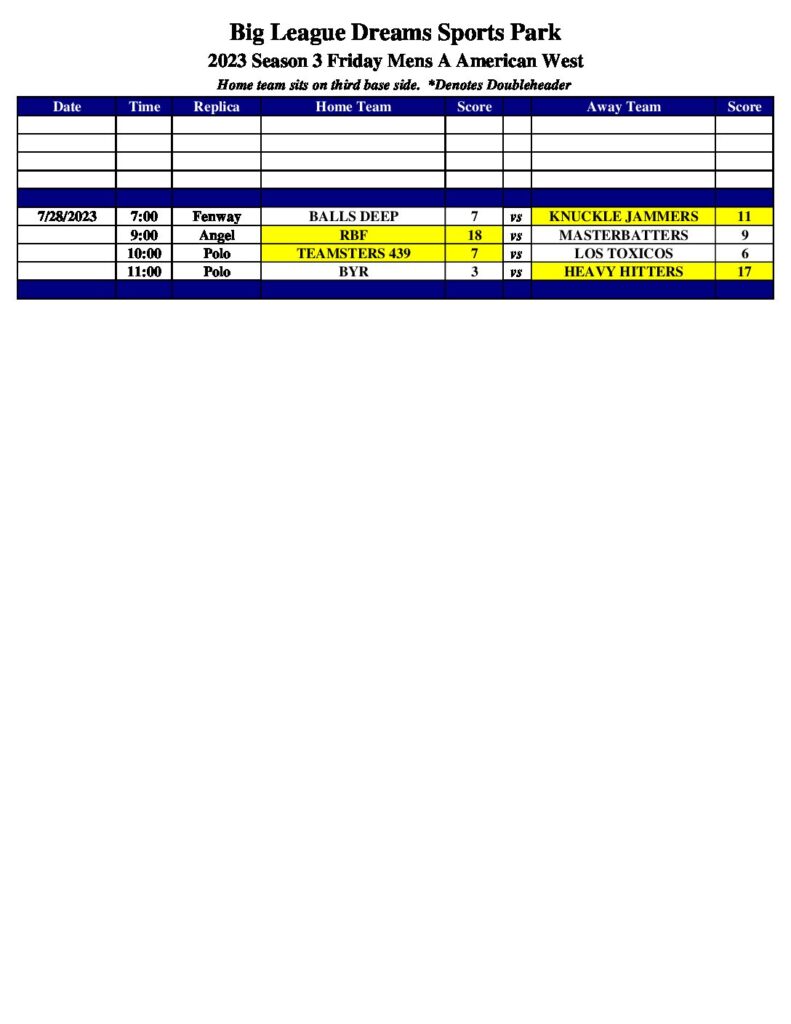 Big League Dreams Sports Park
2023 Season 3 Friday Mens A American West
Home team sits on third base side. *Denotes Doubleheader

| Date | Time | Replica | Home Team | Score | | Away Team | Score |
|---|---|---|---|---|---|---|---|
| | | | | | | | |
| | | | | | | | |
| | | | | | | | |
| | | | | | | | |
| | | | | | | | |
| 7/28/2023 | 7:00 | Fenway | BALLS DEEP | 7 | vs | KNUCKLE JAMMERS | 11 |
| | 9:00 | Angel | RBF | 18 | vs | MASTERBATTERS | 9 |
| | 10:00 | Polo | TEAMSTERS 439 | 7 | vs | LOS TOXICOS | 6 |
| | 11:00 | Polo | BYR | 3 | vs | HEAVY HITTERS | 17 |
| | | | | | | | |